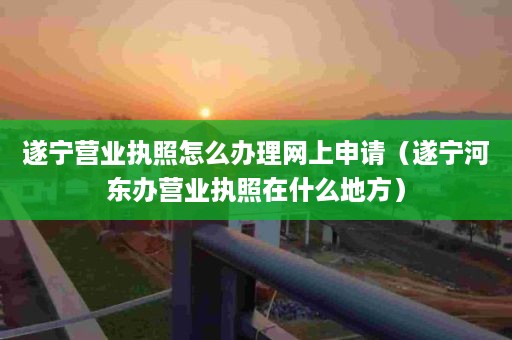 遂宁营业执照怎么办理网上申请（遂宁河东办营业执照在什么地方）